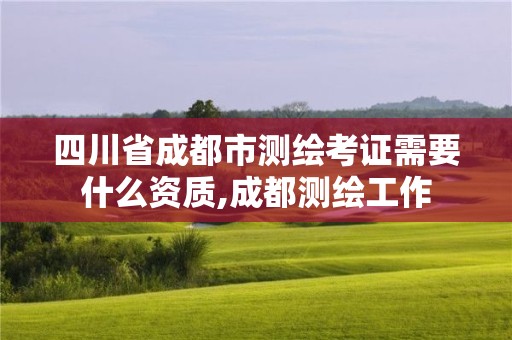 四川省成都市测绘考证需要什么资质,成都测绘工作